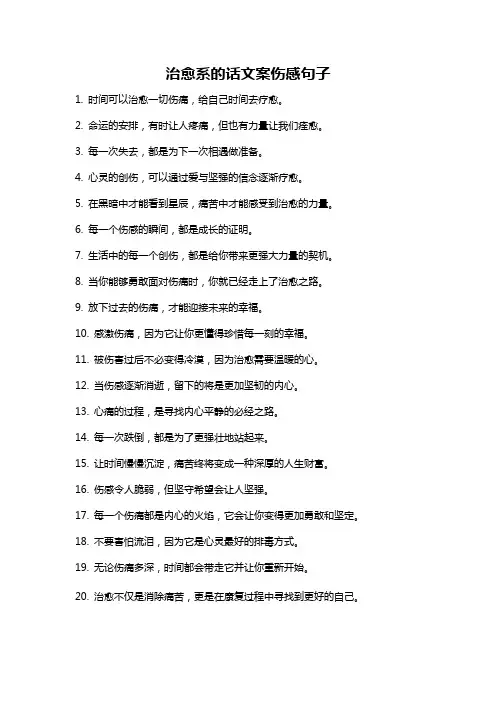 治愈系的话文案伤感句子

1. 时间可以治愈一切伤痛，给自己时间去疗愈。

2. 命运的安排，有时让人疼痛，但也有力量让我们痊愈。

3. 每一次失去，都是为下一次相遇做准备。

4. 心灵的创伤，可以通过爱与坚强的信念逐渐疗愈。

5. 在黑暗中才能看到星辰，痛苦中才能感受到治愈的力量。

6. 每一个伤感的瞬间，都是成长的证明。

7. 生活中的每一个创伤，都是给你带来更强大力量的契机。

8. 当你能够勇敢面对伤痛时，你就已经走上了治愈之路。

9. 放下过去的伤痛，才能迎接未来的幸福。

10. 感激伤痛，因为它让你更懂得珍惜每一刻的幸福。

11. 被伤害过后不必变得冷漠，因为治愈需要温暖的心。

12. 当伤感逐渐消逝，留下的将是更加坚韧的内心。

13. 心痛的过程，是寻找内心平静的必经之路。

14. 每一次跌倒，都是为了更强壮地站起来。

15. 让时间慢慢沉淀，痛苦终将变成一种深厚的人生财富。

16. 伤感令人脆弱，但坚守希望会让人坚强。

17. 每一个伤痛都是内心的火焰，它会让你变得更加勇敢和坚定。

18. 不要害怕流泪，因为它是心灵最好的排毒方式。

19. 无论伤痛多深，时间都会带走它并让你重新开始。

20. 治愈不仅是消除痛苦，更是在康复过程中寻找到更好的自己。